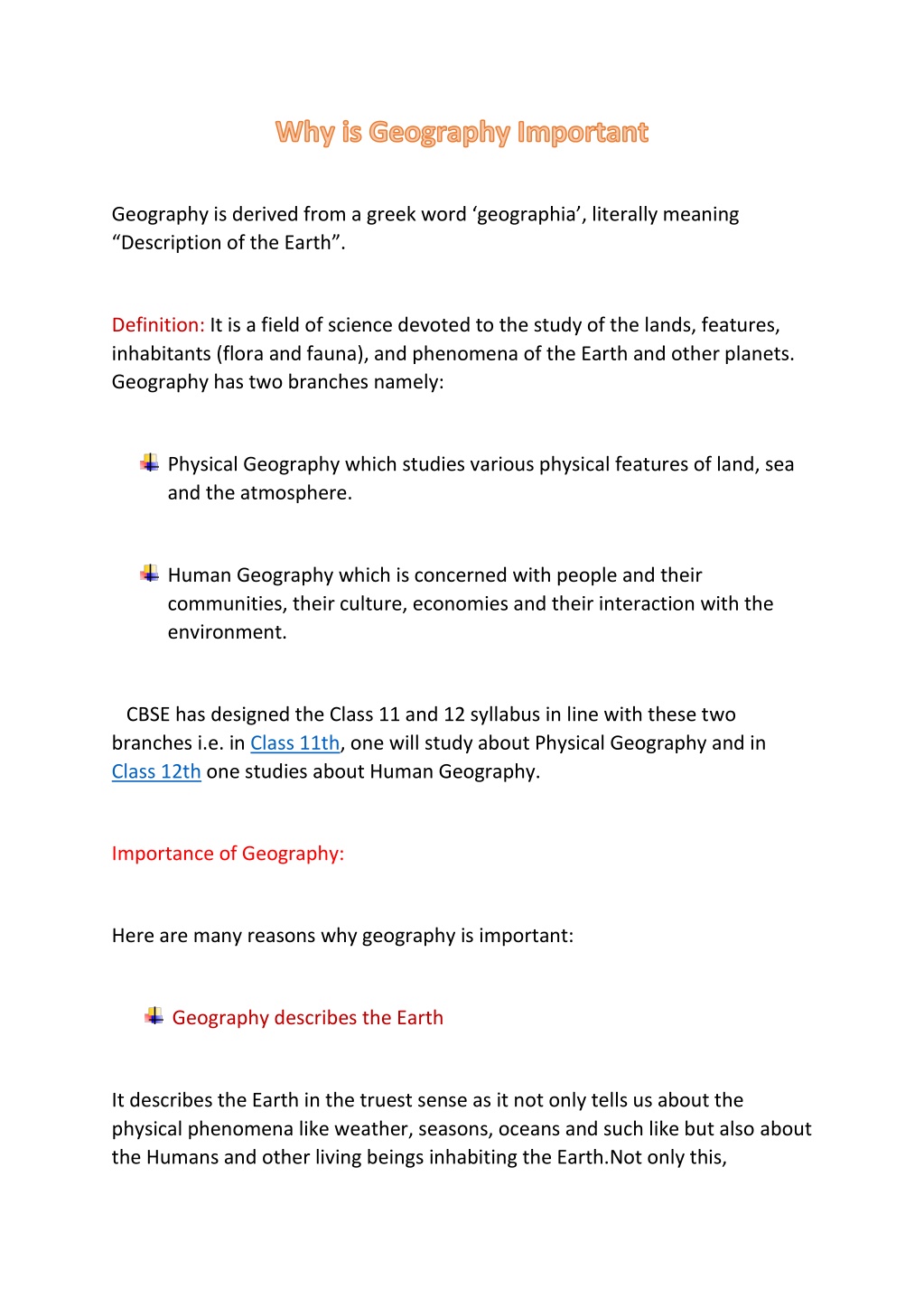 Why is Geography Important

Geography is derived from a greek word ‘geographia’, literally meaning “Description of the Earth”.

Definition: It is a field of science devoted to the study of the lands, features, inhabitants (flora and fauna), and phenomena of the Earth and other planets. Geography has two branches namely:

Physical Geography which studies various physical features of land, sea and the atmosphere.

Human Geography which is concerned with people and their communities, their culture, economies and their interaction with the environment.

CBSE has designed the Class 11 and 12 syllabus in line with these two branches i.e. in Class 11th, one will study about Physical Geography and in Class 12th one studies about Human Geography.

Importance of Geography:

Here are many reasons why geography is important:

Geography describes the Earth

It describes the Earth in the truest sense as it not only tells us about the physical phenomena like weather, seasons, oceans and such like but also about the Humans and other living beings inhabiting the Earth.Not only this,